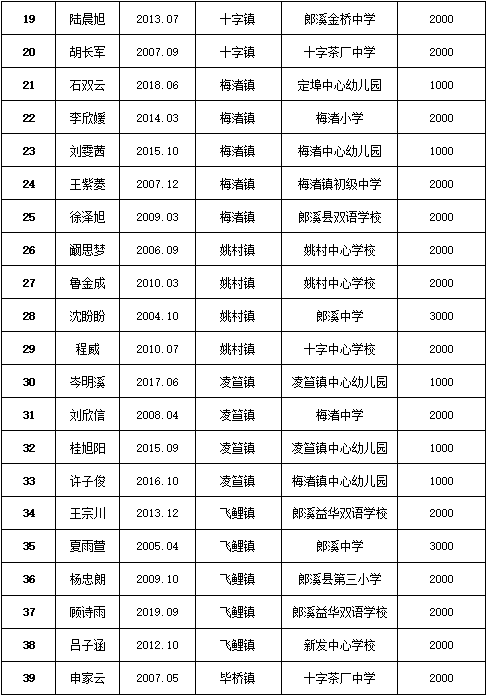 | 19 | 陆晨旭 | 2013.07 | 十字镇 | 郎溪金桥中学 | 2000 |
|---|---|---|---|---|---|
| 20 | 胡长军 | 2007.09 | 十字镇 | 十字茶厂中学 | 2000 |
| 21 | 石双云 | 2018.06 | 梅渚镇 | 定埠中心幼儿园 | 1000 |
| 22 | 李欣媛 | 2014.03 | 梅渚镇 | 梅渚小学 | 2000 |
| 23 | 刘雯茜 | 2015.10 | 梅渚镇 | 梅渚中心幼儿园 | 1000 |
| 24 | 王紫菱 | 2007.12 | 梅渚镇 | 梅渚镇初级中学 | 2000 |
| 25 | 徐泽旭 | 2009.03 | 梅渚镇 | 郎溪县双语学校 | 2000 |
| 26 | 阚思梦 | 2006.09 | 姚村镇 | 姚村中心学校 | 2000 |
| 27 | 鲁金成 | 2010.03 | 姚村镇 | 姚村中心学校 | 2000 |
| 28 | 沈盼盼 | 2004.10 | 姚村镇 | 郎溪中学 | 3000 |
| 29 | 程威 | 2010.07 | 姚村镇 | 十字中心学校 | 2000 |
| 30 | 岑明溪 | 2017.06 | 凌笪镇 | 凌笪镇中心幼儿园 | 1000 |
| 31 | 刘欣信 | 2008.04 | 凌笪镇 | 梅渚中学 | 2000 |
| 32 | 桂旭阳 | 2015.09 | 凌笪镇 | 凌笪镇中心幼儿园 | 1000 |
| 33 | 许子俊 | 2016.10 | 凌笪镇 | 梅渚镇中心幼儿园 | 1000 |
| 34 | 王宗川 | 2013.12 | 飞鲤镇 | 郎溪益华双语学校 | 2000 |
| 35 | 夏雨萱 | 2005.04 | 飞鲤镇 | 郎溪中学 | 3000 |
| 36 | 杨忠朗 | 2009.10 | 飞鲤镇 | 郎溪县第三小学 | 2000 |
| 37 | 顾诗雨 | 2019.09 | 飞鲤镇 | 郎溪益华双语学校 | 2000 |
| 38 | 吕子涵 | 2012.10 | 飞鲤镇 | 新发中心学校 | 2000 |
| 39 | 申家云 | 2007.05 | 毕桥镇 | 十字茶厂中学 | 2000 |